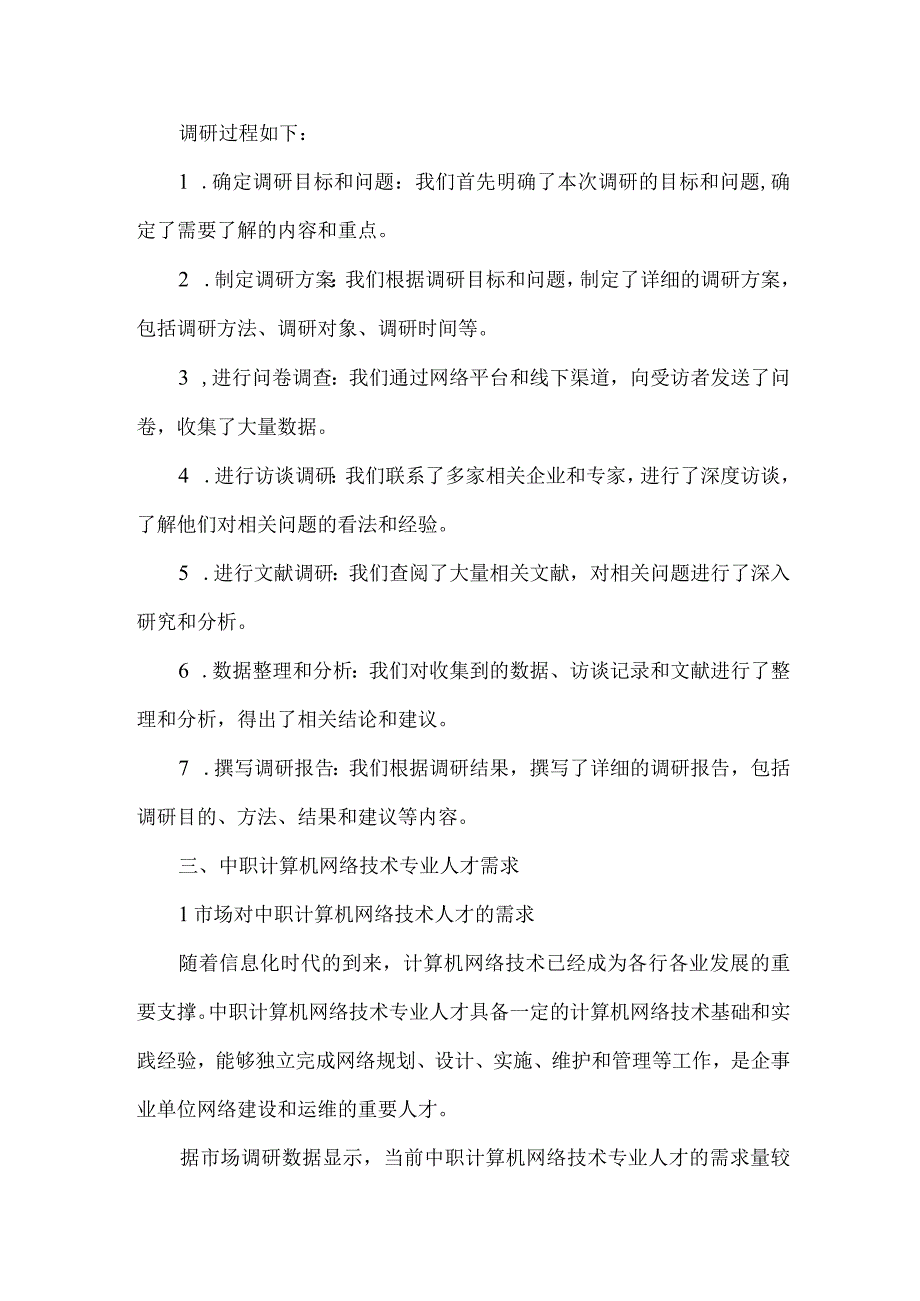 调研过程如下：

1.确定调研目标和问题：我们首先明确了本次调研的目标和问题，确定了需要了解的内容和重点。

2.制定调研方案：我们根据调研目标和问题，制定了详细的调研方案，包括调研方法、调研对象、调研时间等。

3，进行问卷调查：我们通过网络平台和线下渠道，向受访者发送了问卷，收集了大量数据。

4.进行访谈调研：我们联系了多家相关企业和专家，进行了深度访谈，了解他们对相关问题的看法和经验。

5.进行文献调研：我们查阅了大量相关文献，对相关问题进行了深入研究和分析。

6.数据整理和分析：我们对收集到的数据、访谈记录和文献进行了整理和分析，得出了相关结论和建议。

7.撰写调研报告：我们根据调研结果，撰写了详细的调研报告，包括调研目的、方法、结果和建议等内容。

三、中职计算机网络技术专业人才需求

1市场对中职计算机网络技术人才的需求

随着信息化时代的到来，计算机网络技术已经成为各行各业发展的重要支撑。中职计算机网络技术专业人才具备一定的计算机网络技术基础和实践经验，能够独立完成网络规划、设计、实施、维护和管理等工作，是企事业单位网络建设和运维的重要人才。

据市场调研数据显示，当前中职计算机网络技术专业人才的需求量较